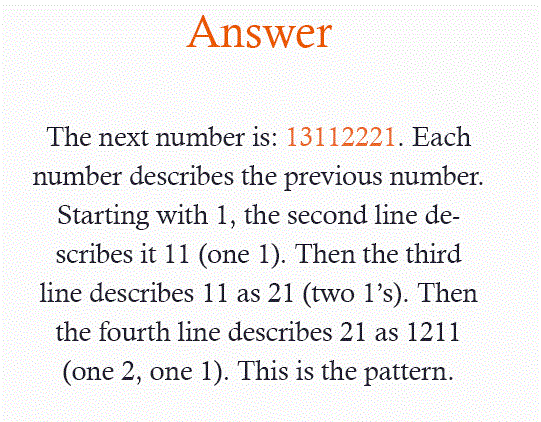 Answer

The next number is: 13112221. Each number describes the previous number. Starting with 1, the second line describes it 11 (one 1). Then the third line describes 11 as 21 (two 1's). Then the fourth line describes 21 as 1211 (one 2, one 1). This is the pattern.